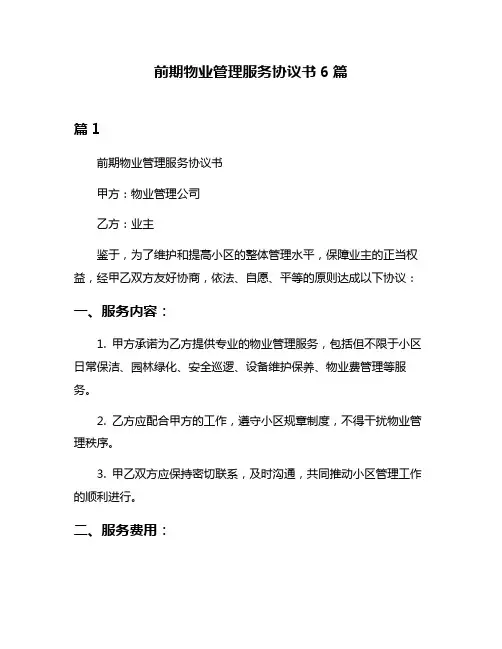 前期物业管理服务协议书 6 篇

篇 1

前期物业管理服务协议书

甲方：物业管理公司

乙方：业主

鉴于，为了维护和提高小区的整体管理水平，保障业主的正当权益，经甲乙双方友好协商，依法、自愿、平等的原则达成以下协议：

一、服务内容：

1. 甲方承诺为乙方提供专业的物业管理服务，包括但不限于小区日常保洁、园林绿化、安全巡逻、设备维护保养、物业费管理等服务。

2. 乙方应配合甲方的工作，遵守小区规章制度，不得干扰物业管理秩序。

3. 甲乙双方应保持密切联系，及时沟通，共同推动小区管理工作的顺利进行。

二、服务费用：